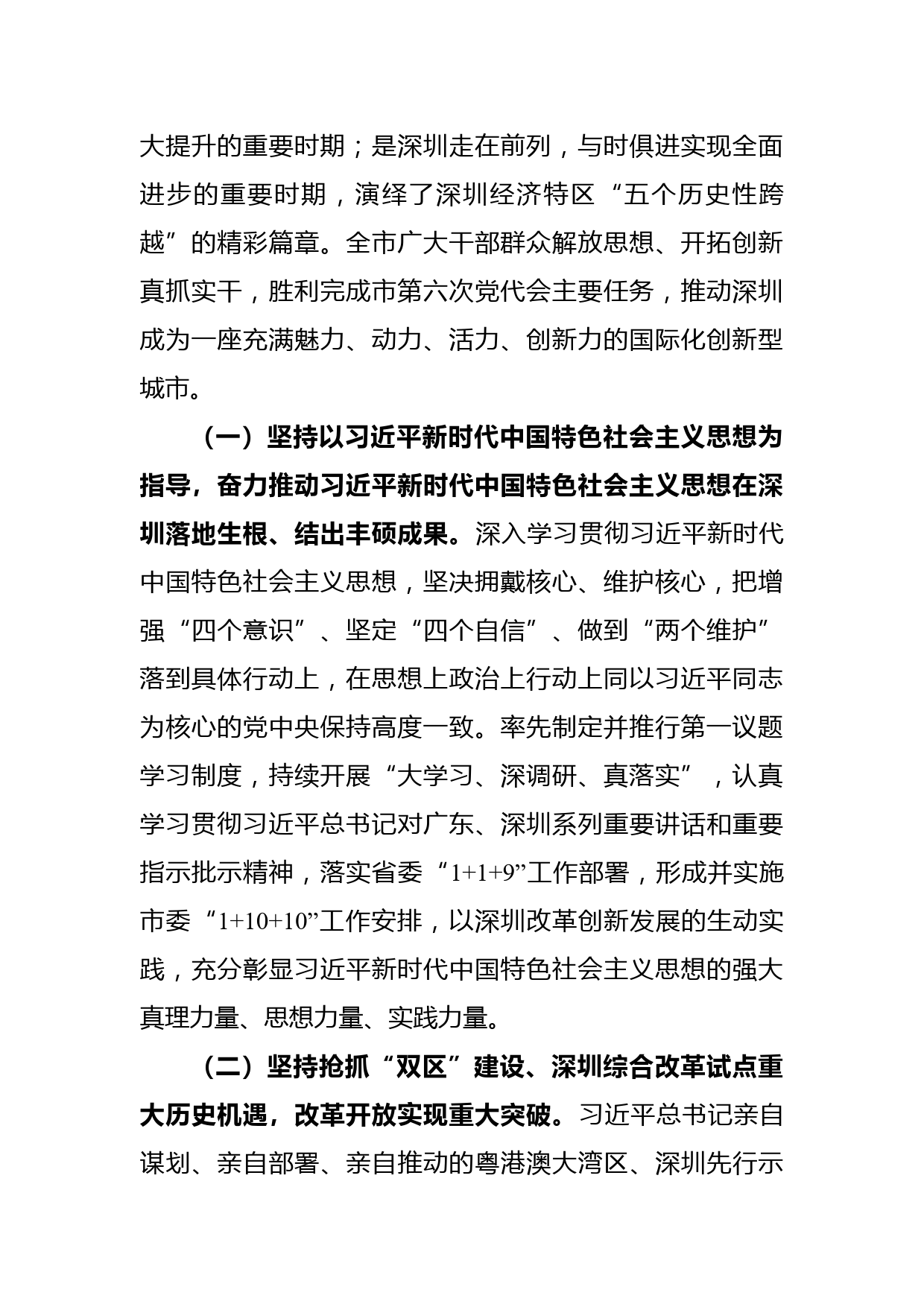 大提升的重要时期；是深圳走在前列，与时俱进实现全面进步的重要时期，演绎了深圳经济特区“五个历史性跨越”的精彩篇章。全市广大干部群众解放思想、开拓创新真抓实干，胜利完成市第六次党代会主要任务，推动深圳成为一座充满魅力、动力、活力、创新力的国际化创新型城市。

（一）坚持以习近平新时代中国特色社会主义思想为指导，奋力推动习近平新时代中国特色社会主义思想在深圳落地生根、结出丰硕成果。深入学习贯彻习近平新时代中国特色社会主义思想，坚决拥戴核心、维护核心，把增强“四个意识”、坚定“四个自信”、做到“两个维护”落到具体行动上，在思想上政治上行动上同以习近平同志为核心的党中央保持高度一致。率先制定并推行第一议题学习制度，持续开展“大学习、深调研、真落实”，认真学习贯彻习近平总书记对广东、深圳系列重要讲话和重要指示批示精神，落实省委“1+1+9”工作部署，形成并实施市委“1+10+10”工作安排，以深圳改革创新发展的生动实践，充分彰显习近平新时代中国特色社会主义思想的强大真理力量、思想力量、实践力量。

（二）坚持抢抓“双区”建设、深圳综合改革试点重大历史机遇，改革开放实现重大突破。习近平总书记亲自谋划、亲自部署、亲自推动的粤港澳大湾区、深圳先行示